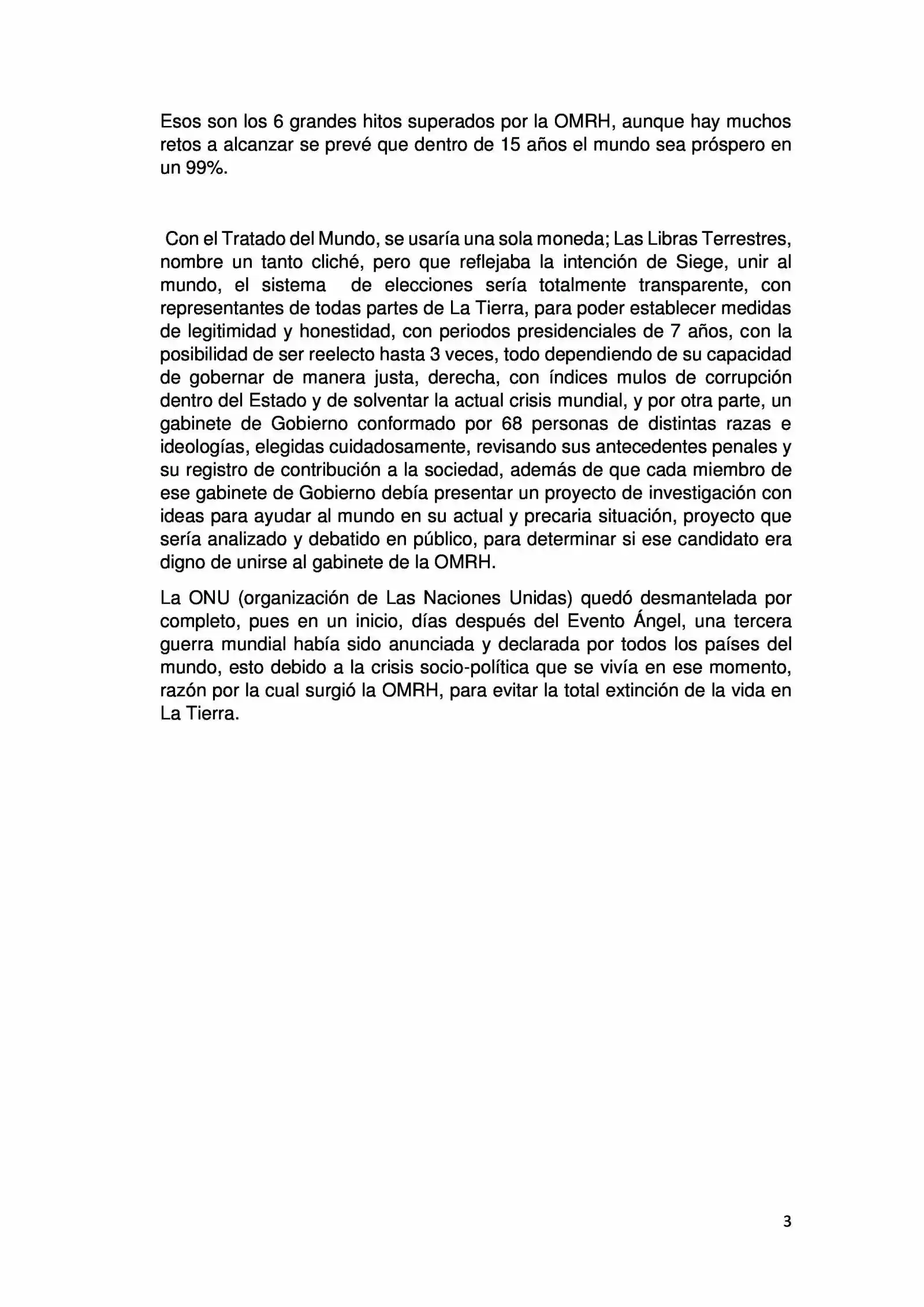 Esos son los 6 grandes hitos superados por la OMRH, aunque hay muchos retos a alcanzar se prevé que dentro de 15 años el mundo sea próspero en un 99%.

Con el Tratado del Mundo, se usaría una sola moneda; Las Libras Terrestres, nombre un tanto cliché, pero que reflejaba la intención de Siege, unir al mundo, el sistema de elecciones sería totalmente transparente, con representantes de todas partes de La Tierra, para poder establecer medidas de legitimidad y honestidad, con periodos presidenciales de 7 años, con la posibilidad de ser reelecto hasta 3 veces, todo dependiendo de su capacidad de gobernar de manera justa, derecha, con índices mulos de corrupción dentro del Estado y de solventar la actual crisis mundial, y por otra parte, un gabinete de Gobierno conformado por 68 personas de distintas razas e ideologías, elegidas cuidadosamente, revisando sus antecedentes penales y su registro de contribución a la sociedad, además de que cada miembro de ese gabinete de Gobierno debía presentar un proyecto de investigación con ideas para ayudar al mundo en su actual y precaria situación, proyecto que sería analizado y debatido en público, para determinar si ese candidato era digno de unirse al gabinete de la OMRH.

La ONU (organización de Las Naciones Unidas) quedó desmantelada por completo, pues en un inicio, días después del Evento Ángel, una tercera guerra mundial había sido anunciada y declarada por todos los países del mundo, esto debido a la crisis socio-política que se vivía en ese momento, razón por la cual surgió la OMRH, para evitar la total extinción de la vida en La Tierra.

3